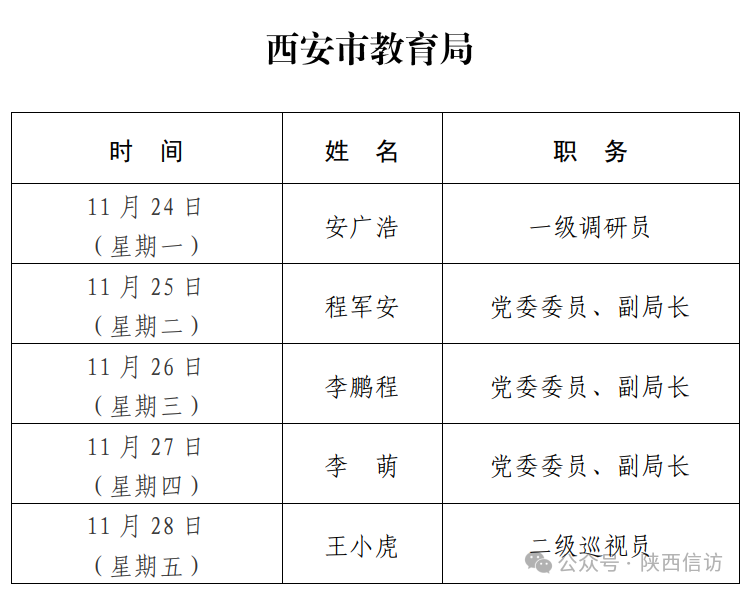 西安市教育局

| 时　间 | 姓　名 | 职　务 |
|---|---|---|
| 11月24日（星期一） | 安广浩 | 一级调研员 |
| 11月25日（星期二） | 程军安 | 党委委员、副局长 |
| 11月26日（星期三） | 李鹏程 | 党委委员、副局长 |
| 11月27日（星期四） | 李　萌 | 党委委员、副局长 |
| 11月28日（星期五） | 王小虎 | 二级巡视员 |

公众号·陕西信访